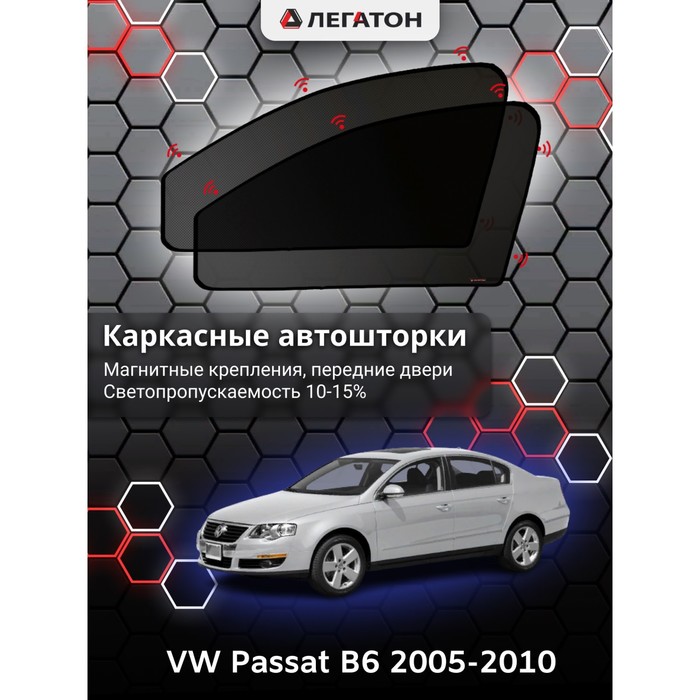 ЛЕГАТОН

Каркасные автошторки

Магнитные крепления, передние двери
Светопропускаемость 10-15%

VW Passat B6 2005-2010